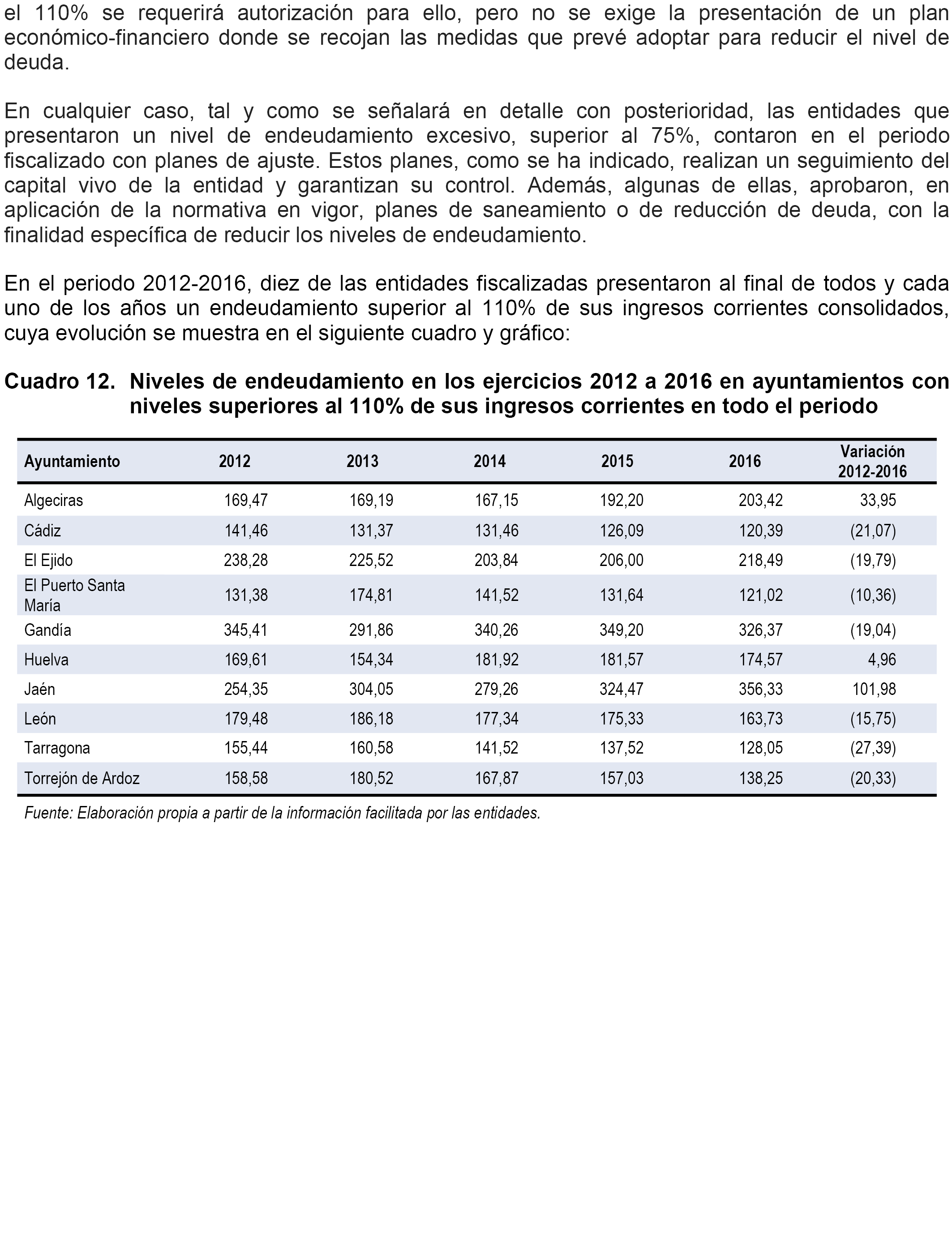 el 110% se requerirá autorización para ello, pero no se exige la presentación de un plan económico-financiero donde se recojan las medidas que prevé adoptar para reducir el nivel de deuda.

En cualquier caso, tal y como se señalará en detalle con posterioridad, las entidades que presentaron un nivel de endeudamiento excesivo, superior al 75%, contaron en el periodo fiscalizado con planes de ajuste. Estos planes, como se ha indicado, realizan un seguimiento del capital vivo de la entidad y garantizan su control. Además, algunas de ellas, aprobaron, en aplicación de la normativa en vigor, planes de saneamiento o de reducción de deuda, con la finalidad específica de reducir los niveles de endeudamiento.

En el periodo 2012-2016, diez de las entidades fiscalizadas presentaron al final de todos y cada uno de los años un endeudamiento superior al 110% de sus ingresos corrientes consolidados, cuya evolución se muestra en el siguiente cuadro y gráfico:

Cuadro 12. Niveles de endeudamiento en los ejercicios 2012 a 2016 en ayuntamientos con niveles superiores al 110% de sus ingresos corrientes en todo el periodo

| Ayuntamiento | 2012 | 2013 | 2014 | 2015 | 2016 | Variación 2012-2016 |
|---|---|---|---|---|---|---|
| Algeciras | 169,47 | 169,19 | 167,15 | 192,20 | 203,42 | 33,95 |
| Cádiz | 141,46 | 131,37 | 131,46 | 126,09 | 120,39 | (21,07) |
| El Ejido | 238,28 | 225,52 | 203,84 | 206,00 | 218,49 | (19,79) |
| El Puerto Santa María | 131,38 | 174,81 | 141,52 | 131,64 | 121,02 | (10,36) |
| Gandía | 345,41 | 291,86 | 340,26 | 349,20 | 326,37 | (19,04) |
| Huelva | 169,61 | 154,34 | 181,92 | 181,57 | 174,57 | 4,96 |
| Jaén | 254,35 | 304,05 | 279,26 | 324,47 | 356,33 | 101,98 |
| León | 179,48 | 186,18 | 177,34 | 175,33 | 163,73 | (15,75) |
| Tarragona | 155,44 | 160,58 | 141,52 | 137,52 | 128,05 | (27,39) |
| Torrejón de Ardoz | 158,58 | 180,52 | 167,87 | 157,03 | 138,25 | (20,33) |

Fuente: Elaboración propia a partir de la información facilitada por las entidades.